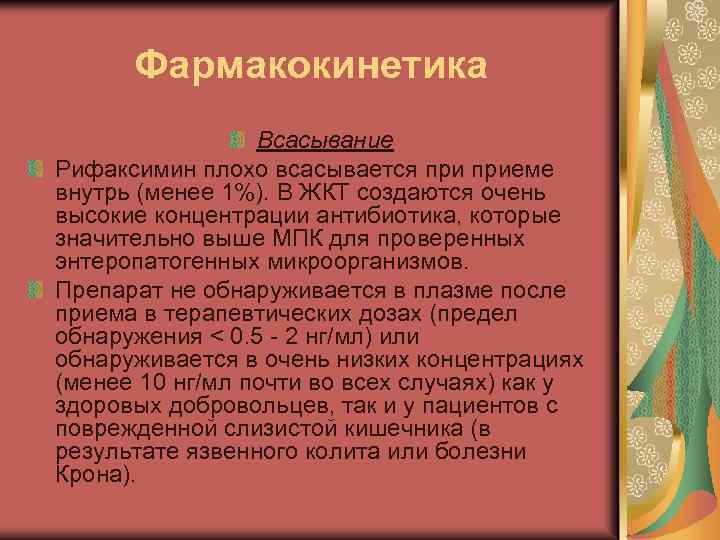 Фармакокинетика

Всасывание

Рифаксимин плохо всасывается при приеме внутрь (менее 1%). В ЖКТ создаются очень высокие концентрации антибиотика, которые значительно выше МПК для проверенных энтеропатогенных микроорганизмов.

Препарат не обнаруживается в плазме после приема в терапевтических дозах (предел обнаружения < 0.5 - 2 нг/мл) или обнаруживается в очень низких концентрациях (менее 10 нг/мл почти во всех случаях) как у здоровых добровольцев, так и у пациентов с поврежденной слизистой кишечника (в результате язвенного колита или болезни Крона).